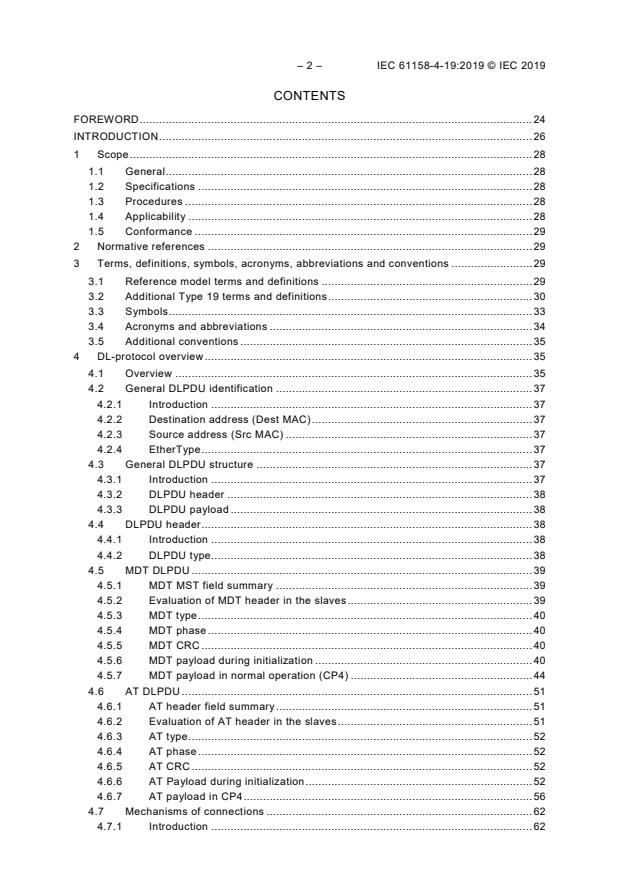 – 2 – IEC 61158-4-19:2019 © IEC 2019

CONTENTS

FOREWORD 24
INTRODUCTION 26
1 Scope 28
1.1 General 28
1.2 Specifications 28
1.3 Procedures 28
1.4 Applicability 28
1.5 Conformance 29
2 Normative references 29
3 Terms, definitions, symbols, acronyms, abbreviations and conventions 29
3.1 Reference model terms and definitions 29
3.2 Additional Type 19 terms and definitions 30
3.3 Symbols 33
3.4 Acronyms and abbreviations 34
3.5 Additional conventions 35
4 DL-protocol overview 35
4.1 Overview 35
4.2 General DLPDU identification 37
4.2.1 Introduction 37
4.2.2 Destination address (Dest MAC) 37
4.2.3 Source address (Src MAC) 37
4.2.4 EtherType 37
4.3 General DLPDU structure 37
4.3.1 Introduction 37
4.3.2 DLPDU header 38
4.3.3 DLPDU payload 38
4.4 DLPDU header 38
4.4.1 Introduction 38
4.4.2 DLPDU type 38
4.5 MDT DLPDU 39
4.5.1 MDT MST field summary 39
4.5.2 Evaluation of MDT header in the slaves 39
4.5.3 MDT type 40
4.5.4 MDT phase 40
4.5.5 MDT CRC 40
4.5.6 MDT payload during initialization 40
4.5.7 MDT payload in normal operation (CP4) 44
4.6 AT DLPDU 51
4.6.1 AT header field summary 51
4.6.2 Evaluation of AT header in the slaves 51
4.6.3 AT type 52
4.6.4 AT phase 52
4.6.5 AT CRC 52
4.6.6 AT Payload during initialization 52
4.6.7 AT payload in CP4 56
4.7 Mechanisms of connections 62
4.7.1 Introduction 62